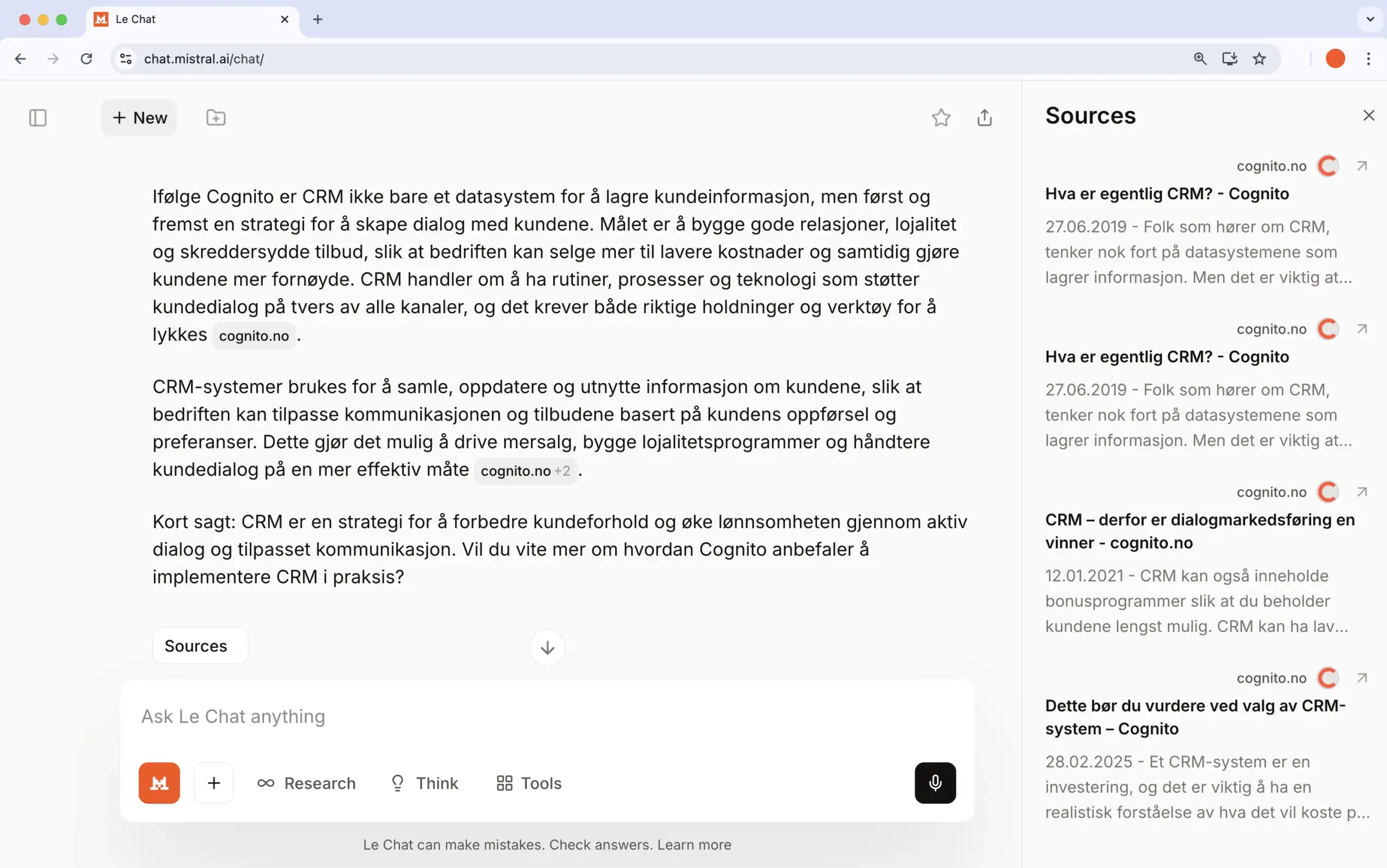 Le Chat

chat.mistral.ai/chat/

New

Ifølge Cognito er CRM ikke bare et datasystem for å lagre kundeinformasjon, men først og fremst en strategi for å skape dialog med kundene. Målet er å bygge gode relasjoner, lojalitet og skreddersydde tilbud, slik at bedriften kan selge mer til lavere kostnader og samtidig gjøre kundene mer fornøyde. CRM handler om å ha rutiner, prosesser og teknologi som støtter kundedialog på tvers av alle kanaler, og det krever både riktige holdninger og verktøy for å lykkes cognito.no .

CRM-systemer brukes for å samle, oppdatere og utnytte informasjon om kundene, slik at bedriften kan tilpasse kommunikasjonen og tilbudene basert på kundens oppførsel og preferanser. Dette gjør det mulig å drive mersalg, bygge lojalitetsprogrammer og håndtere kundedialog på en mer effektiv måte cognito.no +2 .

Kort sagt: CRM er en strategi for å forbedre kundeforhold og øke lønnsomheten gjennom aktiv dialog og tilpasset kommunikasjon. Vil du vite mer om hvordan Cognito anbefaler å implementere CRM i praksis?

Sources

Ask Le Chat anything

Research Think Tools

Le Chat can make mistakes. Check answers. Learn more

Sources

cognito.no
Hva er egentlig CRM? - Cognito
27.06.2019 - Folk som hører om CRM, tenker nok fort på datasystemene som lagrer informasjon. Men det er viktig at...

cognito.no
Hva er egentlig CRM? - Cognito
27.06.2019 - Folk som hører om CRM, tenker nok fort på datasystemene som lagrer informasjon. Men det er viktig at...

cognito.no
CRM – derfor er dialogmarkedsføring en vinner - cognito.no
12.01.2021 - CRM kan også inneholde bonusprogrammer slik at du beholder kundene lengst mulig. CRM kan ha lav...

cognito.no
Dette bør du vurdere ved valg av CRM-system – Cognito
28.02.2025 - Et CRM-system er en investering, og det er viktig å ha en realistisk forståelse av hva det vil koste p...